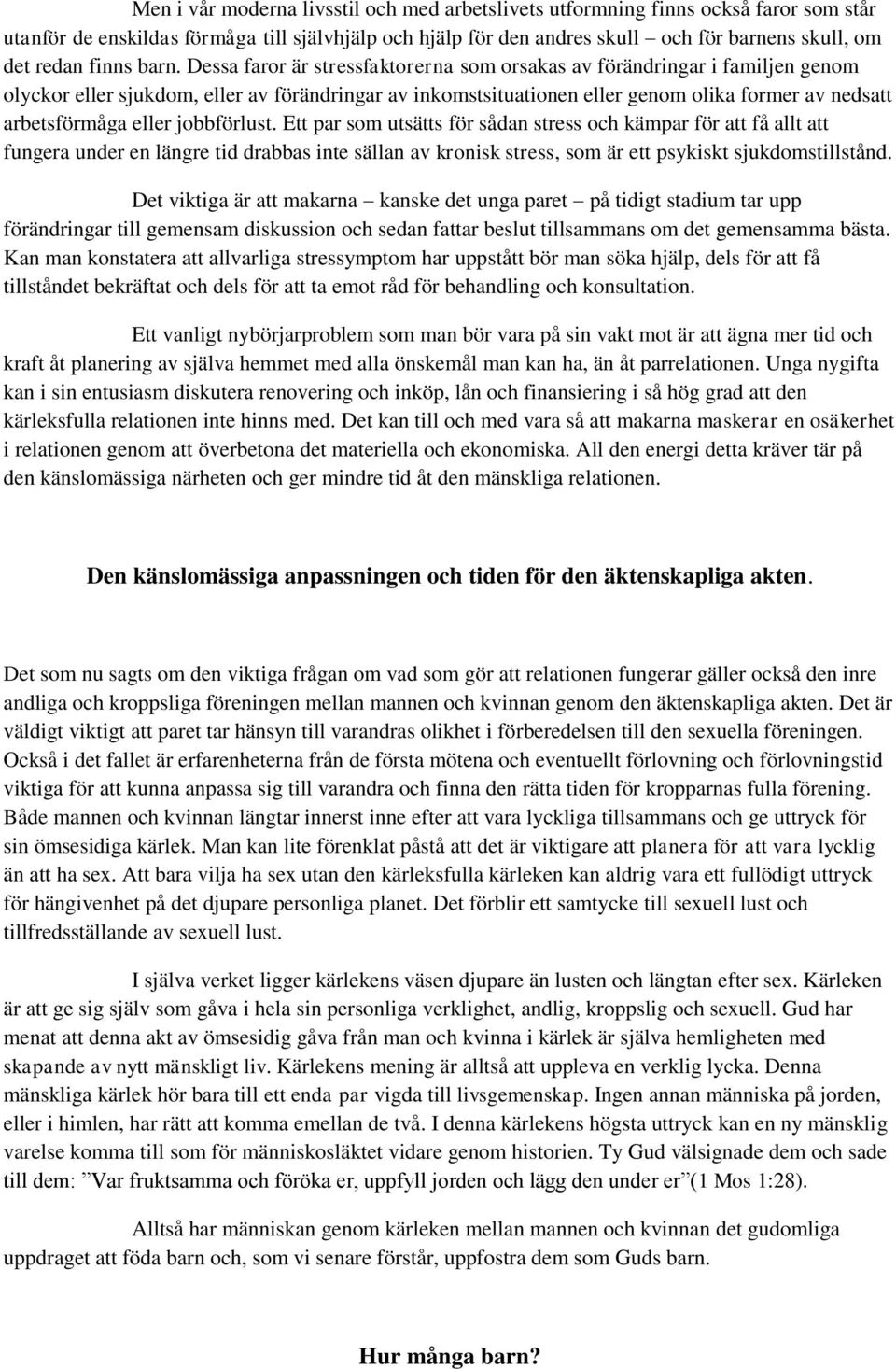 Men i vår moderna livsstil och med arbetslivets utformning finns också faror som står utanför de enskildas förmåga till självhjälp och hjälp för den andres skull – och för barnens skull, om det redan finns barn. Dessa faror är stressfaktorerna som orsakas av förändringar i familjen genom olyckor eller sjukdom, eller av förändringar av inkomstsituationen eller genom olika former av nedsatt arbetsförmåga eller jobbförlust. Ett par som utsätts för sådan stress och kämpar för att få allt att fungera under en längre tid drabbas inte sällan av kronisk stress, som är ett psykiskt sjukdomstillstånd.

Det viktiga är att makarna – kanske det unga paret – på tidigt stadium tar upp förändringar till gemensam diskussion och sedan fattar beslut tillsammans om det gemensamma bästa. Kan man konstatera att allvarliga stressymptom har uppstått bör man söka hjälp, dels för att få tillståndet bekräftat och dels för att ta emot råd för behandling och konsultation.

Ett vanligt nybörjarproblem som man bör vara på sin vakt mot är att ägna mer tid och kraft åt planering av själva hemmet med alla önskemål man kan ha, än åt parrelationen. Unga nygifta kan i sin entusiasm diskutera renovering och inköp, lån och finansiering i så hög grad att den kärleksfulla relationen inte hinns med. Det kan till och med vara så att makarna maskerar en osäkerhet i relationen genom att överbetona det materiella och ekonomiska. All den energi detta kräver tär på den känslomässiga närheten och ger mindre tid åt den mänskliga relationen.

Den känslomässiga anpassningen och tiden för den äktenskapliga akten.

Det som nu sagts om den viktiga frågan om vad som gör att relationen fungerar gäller också den inre andliga och kroppsliga föreningen mellan mannen och kvinnan genom den äktenskapliga akten. Det är väldigt viktigt att paret tar hänsyn till varandras olikhet i förberedelsen till den sexuella föreningen. Också i det fallet är erfarenheterna från de första mötena och eventuellt förlovning och förlovningstid viktiga för att kunna anpassa sig till varandra och finna den rätta tiden för kropparnas fulla förening. Både mannen och kvinnan längtar innerst inne efter att vara lyckliga tillsammans och ge uttryck för sin ömsesidiga kärlek. Man kan lite förenklat påstå att det är viktigare att planera för att vara lycklig än att ha sex. Att bara vilja ha sex utan den kärleksfulla kärleken kan aldrig vara ett fullödigt uttryck för hängivenhet på det djupare personliga planet. Det förblir ett samtycke till sexuell lust och tillfredsställande av sexuell lust.

I själva verket ligger kärlekens väsen djupare än lusten och längtan efter sex. Kärleken är att ge sig själv som gåva i hela sin personliga verklighet, andlig, kroppslig och sexuell. Gud har menat att denna akt av ömsesidig gåva från man och kvinna i kärlek är själva hemligheten med skapande av nytt mänskligt liv. Kärlekens mening är alltså att uppleva en verklig lycka. Denna mänskliga kärlek hör bara till ett enda par vigda till livsgemenskap. Ingen annan människa på jorden, eller i himlen, har rätt att komma emellan de två. I denna kärlekens högsta uttryck kan en ny mänsklig varelse komma till som för människosläktet vidare genom historien. Ty Gud välsignade dem och sade till dem: ”Var fruktsamma och föröka er, uppfyll jorden och lägg den under er”(1 Mos 1:28).

Alltså har människan genom kärleken mellan mannen och kvinnan det gudomliga uppdraget att föda barn och, som vi senare förstår, uppfostra dem som Guds barn.

Hur många barn?